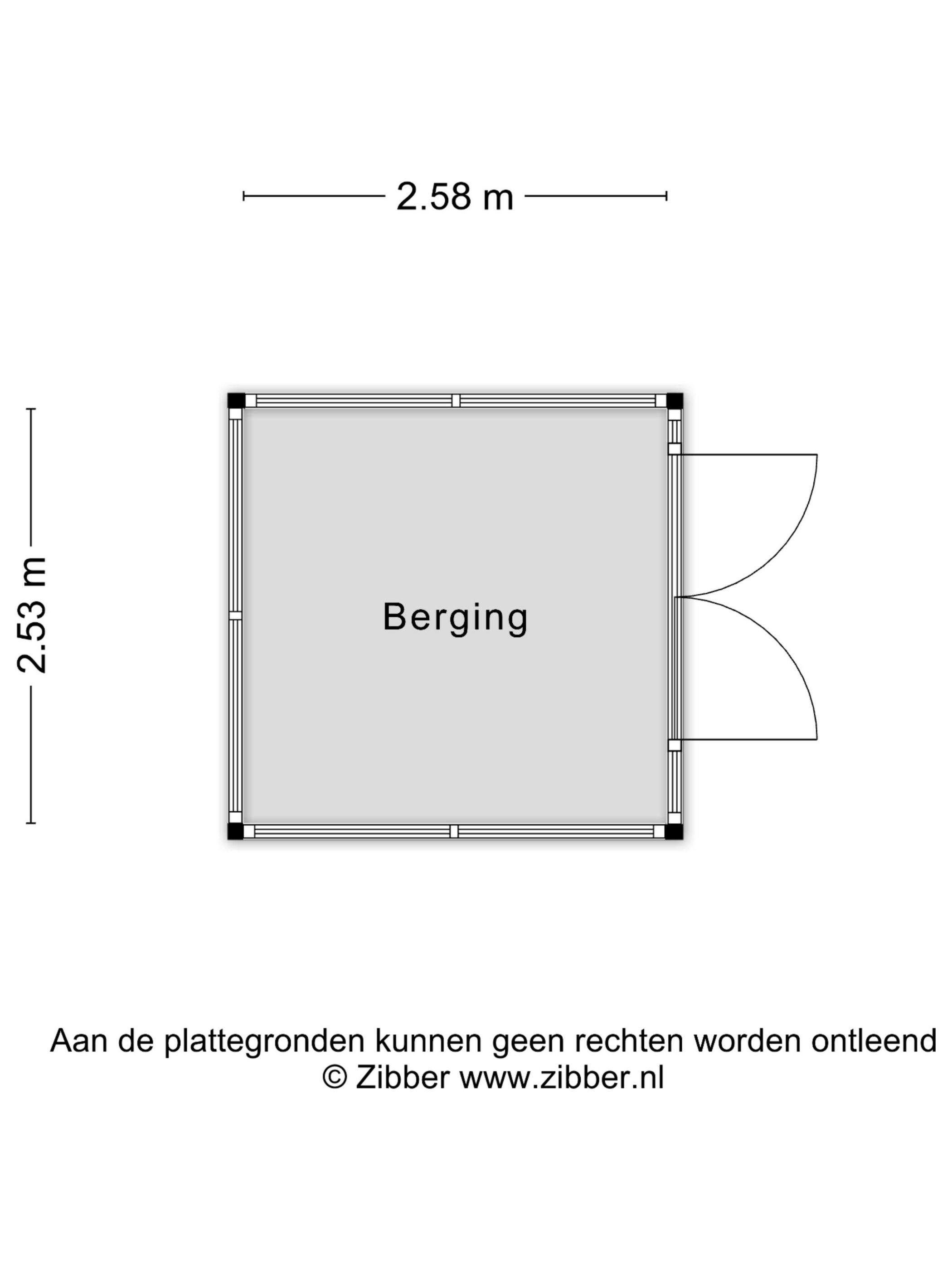 2.58 m

2.53 m

Berging

Aan de plattegronden kunnen geen rechten worden ontleend
© Zibber www.zibber.nl